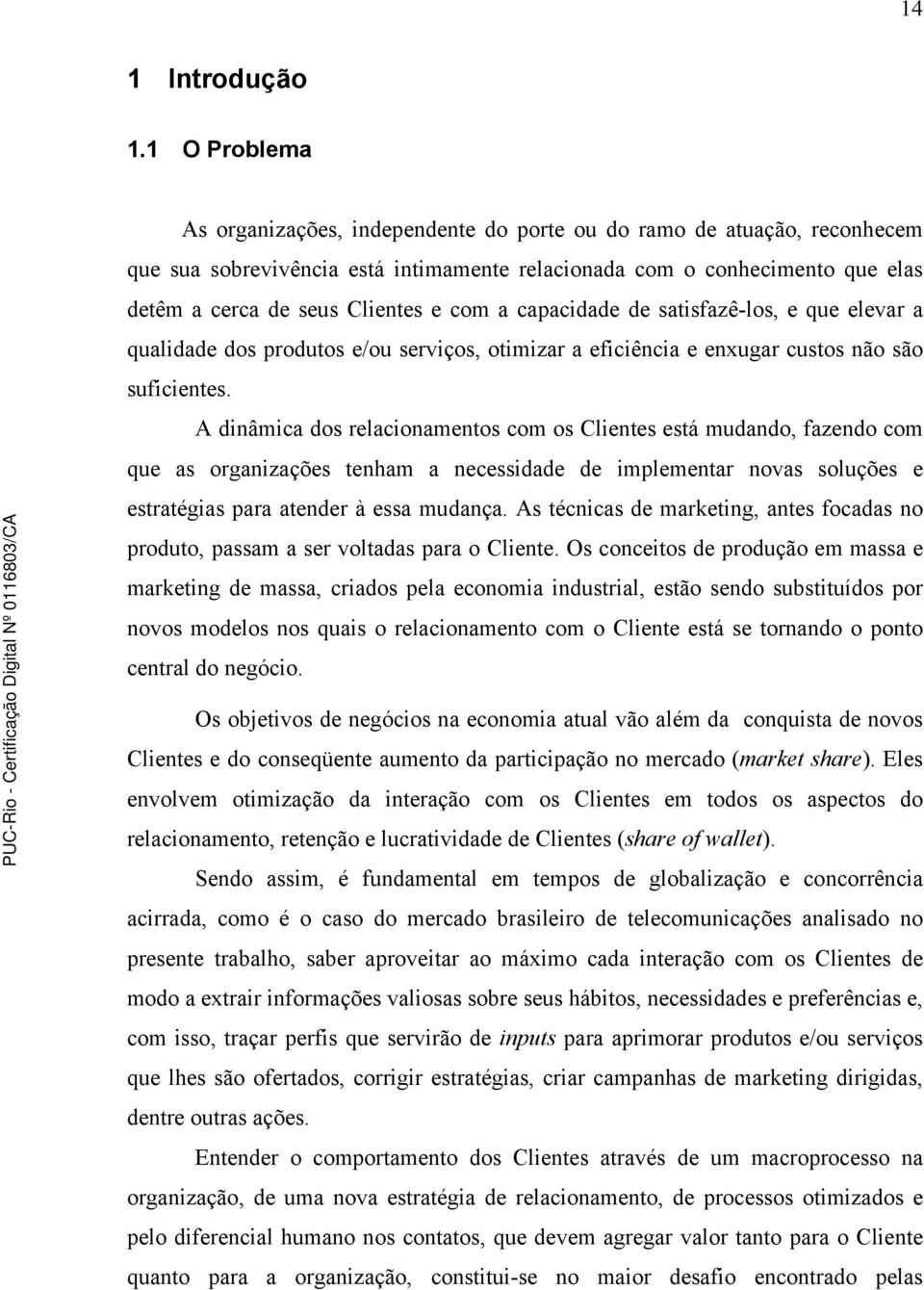 14

1 Introdução

1.1 O Problema

As organizações, independente do porte ou do ramo de atuação, reconhecem que sua sobrevivência está intimamente relacionada com o conhecimento que elas detêm a cerca de seus Clientes e com a capacidade de satisfazê-los, e que elevar a qualidade dos produtos e/ou serviços, otimizar a eficiência e enxugar custos não são suficientes.

A dinâmica dos relacionamentos com os Clientes está mudando, fazendo com que as organizações tenham a necessidade de implementar novas soluções e estratégias para atender à essa mudança. As técnicas de marketing, antes focadas no produto, passam a ser voltadas para o Cliente. Os conceitos de produção em massa e marketing de massa, criados pela economia industrial, estão sendo substituídos por novos modelos nos quais o relacionamento com o Cliente está se tornando o ponto central do negócio.

Os objetivos de negócios na economia atual vão além da conquista de novos Clientes e do conseqüente aumento da participação no mercado (market share). Eles envolvem otimização da interação com os Clientes em todos os aspectos do relacionamento, retenção e lucratividade de Clientes (share of wallet).

Sendo assim, é fundamental em tempos de globalização e concorrência acirrada, como é o caso do mercado brasileiro de telecomunicações analisado no presente trabalho, saber aproveitar ao máximo cada interação com os Clientes de modo a extrair informações valiosas sobre seus hábitos, necessidades e preferências e, com isso, traçar perfis que servirão de inputs para aprimorar produtos e/ou serviços que lhes são ofertados, corrigir estratégias, criar campanhas de marketing dirigidas, dentre outras ações.

Entender o comportamento dos Clientes através de um macroprocesso na organização, de uma nova estratégia de relacionamento, de processos otimizados e pelo diferencial humano nos contatos, que devem agregar valor tanto para o Cliente quanto para a organização, constitui-se no maior desafio encontrado pelas

PUC-Rio - Certificação Digital Nº 0116803/CA